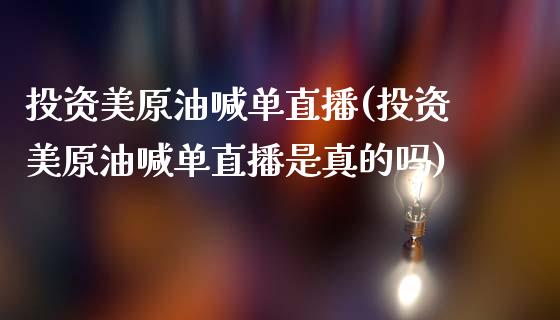 投资美原油喊单直播(投资美原油喊单直播是真的吗)